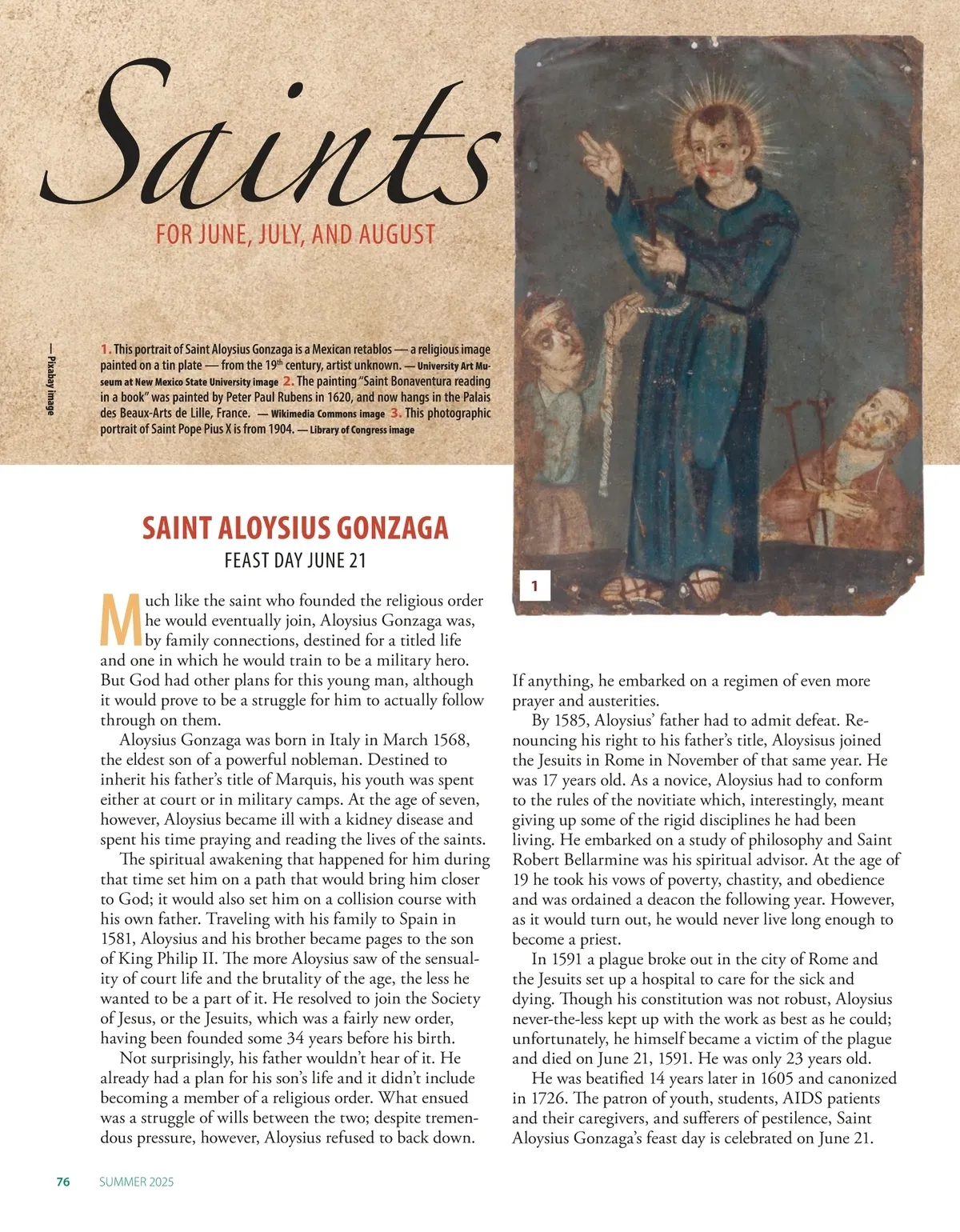 Saints

FOR JUNE, JULY, AND AUGUST

— Pixabay image

1. This portrait of Saint Aloysius Gonzaga is a Mexican retablos — a religious image painted on a tin plate — from the 19$^{th}$ century, artist unknown. — University Art Museum at New Mexico State University image 2. The painting "Saint Bonaventura reading in a book" was painted by Peter Paul Rubens in 1620, and now hangs in the Palais des Beaux-Arts de Lille, France. — Wikimedia Commons image 3. This photographic portrait of Saint Pope Pius X is from 1904. — Library of Congress image

1

SAINT ALOYSIUS GONZAGA

FEAST DAY JUNE 21

Much like the saint who founded the religious order he would eventually join, Aloysius Gonzaga was, by family connections, destined for a titled life and one in which he would train to be a military hero. But God had other plans for this young man, although it would prove to be a struggle for him to actually follow through on them.

Aloysius Gonzaga was born in Italy in March 1568, the eldest son of a powerful nobleman. Destined to inherit his father's title of Marquis, his youth was spent either at court or in military camps. At the age of seven, however, Aloysius became ill with a kidney disease and spent his time praying and reading the lives of the saints.

The spiritual awakening that happened for him during that time set him on a path that would bring him closer to God; it would also set him on a collision course with his own father. Traveling with his family to Spain in 1581, Aloysius and his brother became pages to the son of King Philip II. The more Aloysius saw of the sensuality of court life and the brutality of the age, the less he wanted to be a part of it. He resolved to join the Society of Jesus, or the Jesuits, which was a fairly new order, having been founded some 34 years before his birth.

Not surprisingly, his father wouldn't hear of it. He already had a plan for his son's life and it didn't include becoming a member of a religious order. What ensued was a struggle of wills between the two; despite tremendous pressure, however, Aloysius refused to back down.

If anything, he embarked on a regimen of even more prayer and austerities.

By 1585, Aloysius' father had to admit defeat. Renouncing his right to his father's title, Aloysisus joined the Jesuits in Rome in November of that same year. He was 17 years old. As a novice, Aloysius had to conform to the rules of the novitiate which, interestingly, meant giving up some of the rigid disciplines he had been living. He embarked on a study of philosophy and Saint Robert Bellarmine was his spiritual advisor. At the age of 19 he took his vows of poverty, chastity, and obedience and was ordained a deacon the following year. However, as it would turn out, he would never live long enough to become a priest.

In 1591 a plague broke out in the city of Rome and the Jesuits set up a hospital to care for the sick and dying. Though his constitution was not robust, Aloysius never-the-less kept up with the work as best as he could; unfortunately, he himself became a victim of the plague and died on June 21, 1591. He was only 23 years old.

He was beatified 14 years later in 1605 and canonized in 1726. The patron of youth, students, AIDS patients and their caregivers, and sufferers of pestilence, Saint Aloysius Gonzaga's feast day is celebrated on June 21.

76 SUMMER 2025